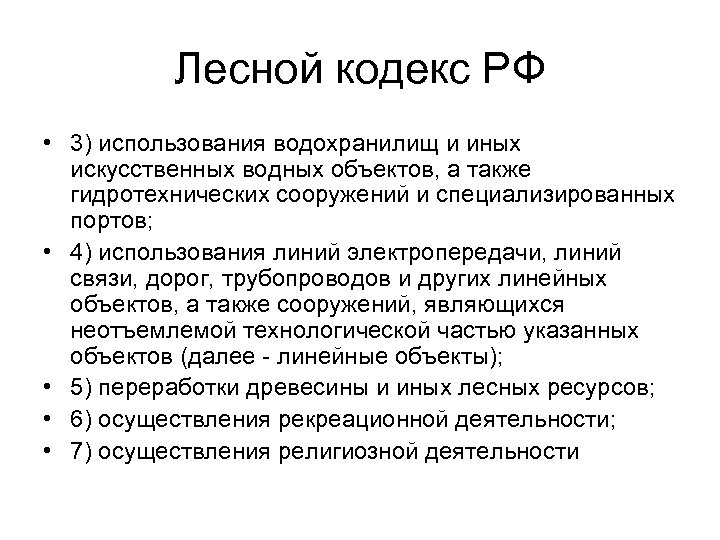 Лесной кодекс РФ

• 3) использования водохранилищ и иных искусственных водных объектов, а также гидротехнических сооружений и специализированных портов;
• 4) использования линий электропередачи, линий связи, дорог, трубопроводов и других линейных объектов, а также сооружений, являющихся неотъемлемой технологической частью указанных объектов (далее - линейные объекты);
• 5) переработки древесины и иных лесных ресурсов;
• 6) осуществления рекреационной деятельности;
• 7) осуществления религиозной деятельности